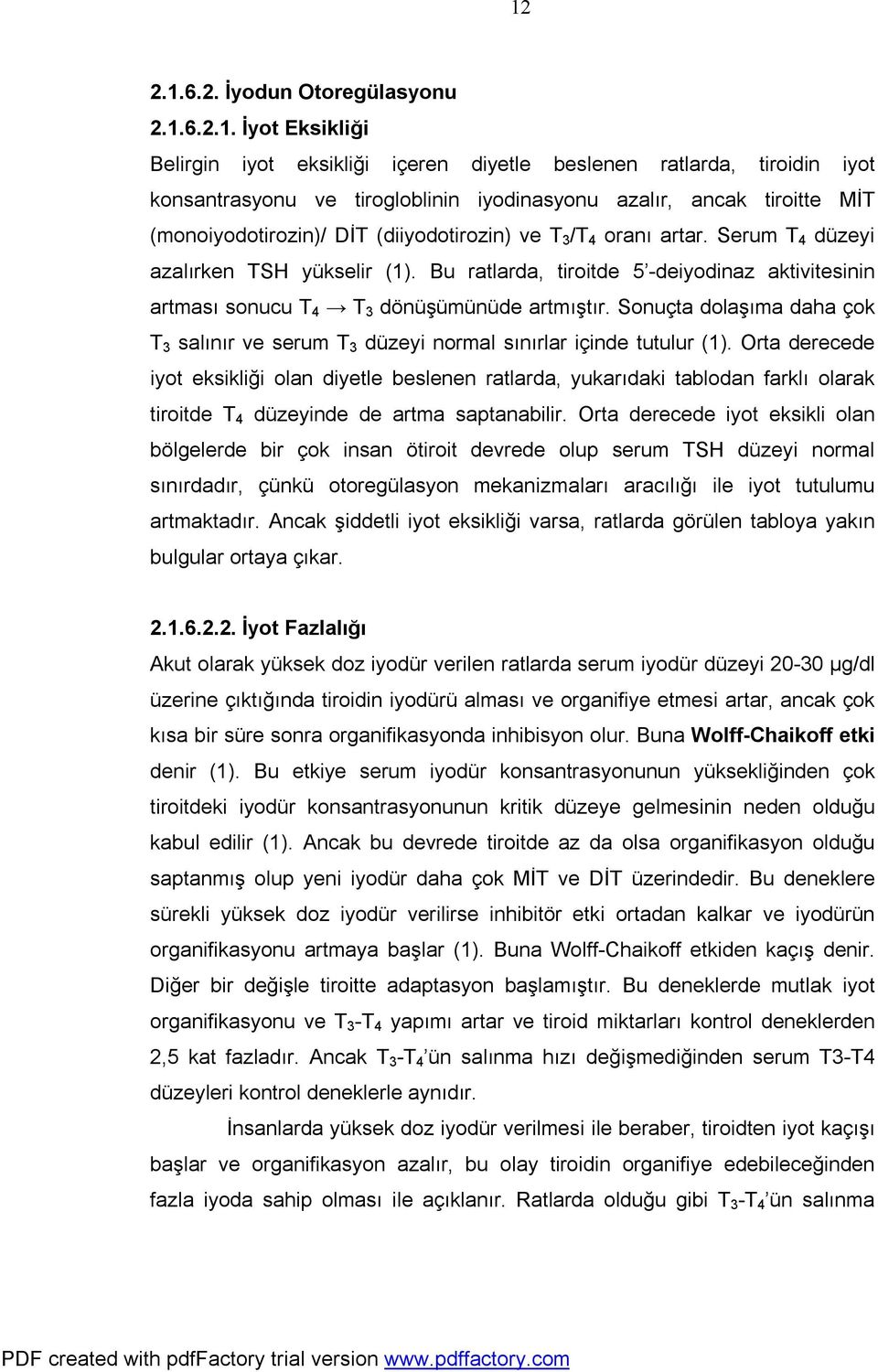 12

2.1.6.2. İyodun Otoregülasyonu

2.1.6.2.1. İyot Eksikliği

Belirgin iyot eksikliği içeren diyetle beslenen ratlarda, tiroidin iyot konsantrasyonu ve tirogloblinin iyodinasyonu azalır, ancak tiroitte MİT (monoiyodotirozin)/ DİT (diiyodotirozin) ve $T_3/T_4$ oranı artar. Serum $T_4$ düzeyi azalırken TSH yükselir (1). Bu ratlarda, tiroitde 5'-deiyodinaz aktivitesinin artması sonucu $T_4 \rightarrow T_3$ dönüşümünüde artmıştır. Sonuçta dolaşıma daha çok $T_3$ salınır ve serum $T_3$ düzeyi normal sınırlar içinde tutulur (1). Orta derecede iyot eksikliği olan diyetle beslenen ratlarda, yukarıdaki tablodan farklı olarak tiroitde $T_4$ düzeyinde de artma saptanabilir. Orta derecede iyot eksikli olan bölgelerde bir çok insan ötiroit devrede olup serum TSH düzeyi normal sınırdadır, çünkü otoregülasyon mekanizmaları aracılığı ile iyot tutulumu artmaktadır. Ancak şiddetli iyot eksikliği varsa, ratlarda görülen tabloya yakın bulgular ortaya çıkar.

2.1.6.2.2. İyot Fazlalığı

Akut olarak yüksek doz iyodür verilen ratlarda serum iyodür düzeyi 20-30 µg/dl üzerine çıktığında tiroidin iyodürü alması ve organifiye etmesi artar, ancak çok kısa bir süre sonra organifikasyonda inhibisyon olur. Buna Wolff-Chaikoff etki denir (1). Bu etkiye serum iyodür konsantrasyonunun yüksekliğinden çok tiroitdeki iyodür konsantrasyonunun kritik düzeye gelmesinin neden olduğu kabul edilir (1). Ancak bu devrede tiroitde az da olsa organifikasyon olduğu saptanmış olup yeni iyodür daha çok MİT ve DİT üzerindedir. Bu deneklere sürekli yüksek doz iyodür verilirse inhibitör etki ortadan kalkar ve iyodürün organifikasyonu artmaya başlar (1). Buna Wolff-Chaikoff etkiden kaçış denir. Diğer bir değişle tiroitte adaptasyon başlamıştır. Bu deneklerde mutlak iyot organifikasyonu ve $T_3$-$T_4$ yapımı artar ve tiroid miktarları kontrol deneklerden 2,5 kat fazladır. Ancak $T_3$-$T_4$'ün salınma hızı değişmediğinden serum T3-T4 düzeyleri kontrol deneklerle aynıdır.

İnsanlarda yüksek doz iyodür verilmesi ile beraber, tiroidten iyot kaçışı başlar ve organifikasyon azalır, bu olay tiroidin organifiye edebileceğinden fazla iyoda sahip olması ile açıklanır. Ratlarda olduğu gibi $T_3$-$T_4$'ün salınma

PDF created with pdfFactory trial version www.pdffactory.com